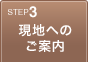 STEP3
現地への
ご案内